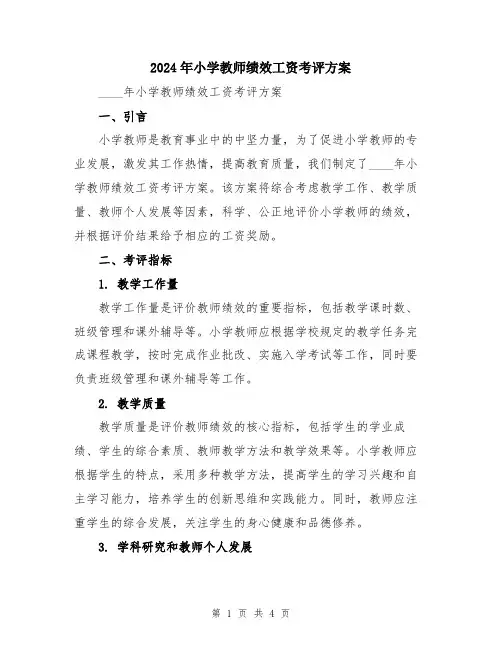 2024年小学教师绩效工资考评方案

____年小学教师绩效工资考评方案

一、引言

小学教师是教育事业中的中坚力量，为了促进小学教师的专业发展，激发其工作热情，提高教育质量，我们制定了____年小学教师绩效工资考评方案。该方案将综合考虑教学工作、教学质量、教师个人发展等因素，科学、公正地评价小学教师的绩效，并根据评价结果给予相应的工资奖励。

二、考评指标

1. 教学工作量

教学工作量是评价教师绩效的重要指标，包括教学课时数、班级管理和课外辅导等。小学教师应根据学校规定的教学任务完成课程教学，按时完成作业批改、实施入学考试等工作，同时要负责班级管理和课外辅导等工作。

2. 教学质量

教学质量是评价教师绩效的核心指标，包括学生的学业成绩、学生的综合素质、教师教学方法和教学效果等。小学教师应根据学生的特点，采用多种教学方法，提高学生的学习兴趣和自主学习能力，培养学生的创新思维和实践能力。同时，教师应注重学生的综合发展，关注学生的身心健康和品德修养。

3. 学科研究和教师个人发展

第 1 页 共 4 页